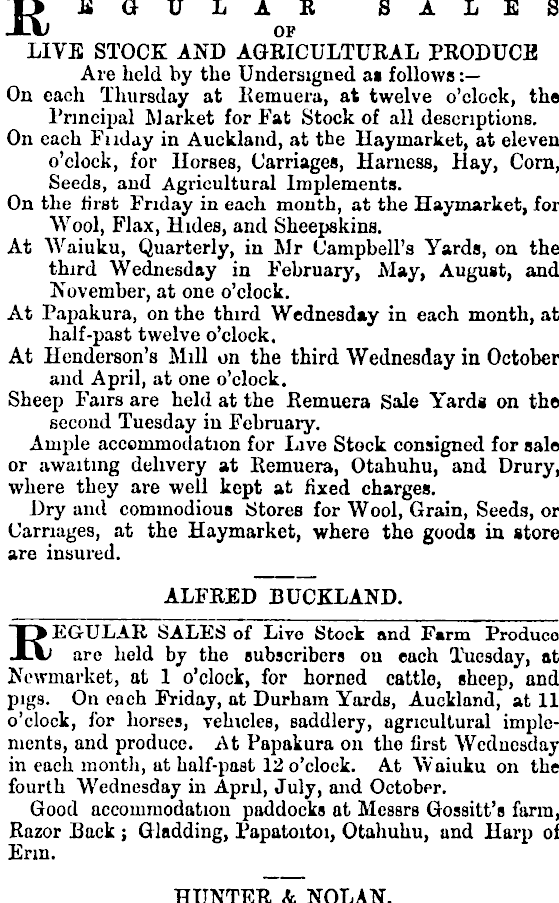 REGULAR SALES
OF
LIVE STOCK AND AGRICULTURAL PRODUCE
Are held by the Undersigned as follows:—
On each Thursday at Remuera, at twelve o'clock, the Principal Market for Fat Stock of all descriptions.
On each Friday in Auckland, at the Haymarket, at eleven o'clock, for Horses, Carriages, Harness, Hay, Corn, Seeds, and Agricultural Implements.
On the first Friday in each month, at the Haymarket, for Wool, Flax, Hides, and Sheepskins.
At Waiuku, Quarterly, in Mr Campbell's Yards, on the third Wednesday in February, May, August, and November, at one o'clock.
At Papakura, on the third Wednesday in each month, at half-past twelve o'clock.
At Henderson's Mill on the third Wednesday in October and April, at one o'clock.
Sheep Fairs are held at the Remuera Sale Yards on the second Tuesday in February.
Ample accommodation for Live Stock consigned for sale or awaiting delivery at Remuera, Otahuhu, and Drury, where they are well kept at fixed charges.
Dry and commodious Stores for Wool, Grain, Seeds, or Carriages, at the Haymarket, where the goods in store are insured.

ALFRED BUCKLAND.

REGULAR SALES of Live Stock and Farm Produce are held by the subscribers on each Tuesday, at Newmarket, at 1 o'clock, for horned cattle, sheep, and pigs. On each Friday, at Durham Yards, Auckland, at 11 o'clock, for horses, vehicles, saddlery, agricultural implements, and produce. At Papakura on the first Wednesday in each month, at half-past 12 o'clock. At Waiuku on the fourth Wednesday in April, July, and October.
Good accommodation paddocks at Messrs Gossitt's farm, Razor Back; Gladding, Papatoitoi, Otahuhu, and Harp of Erin.

HUNTER & NOLAN.